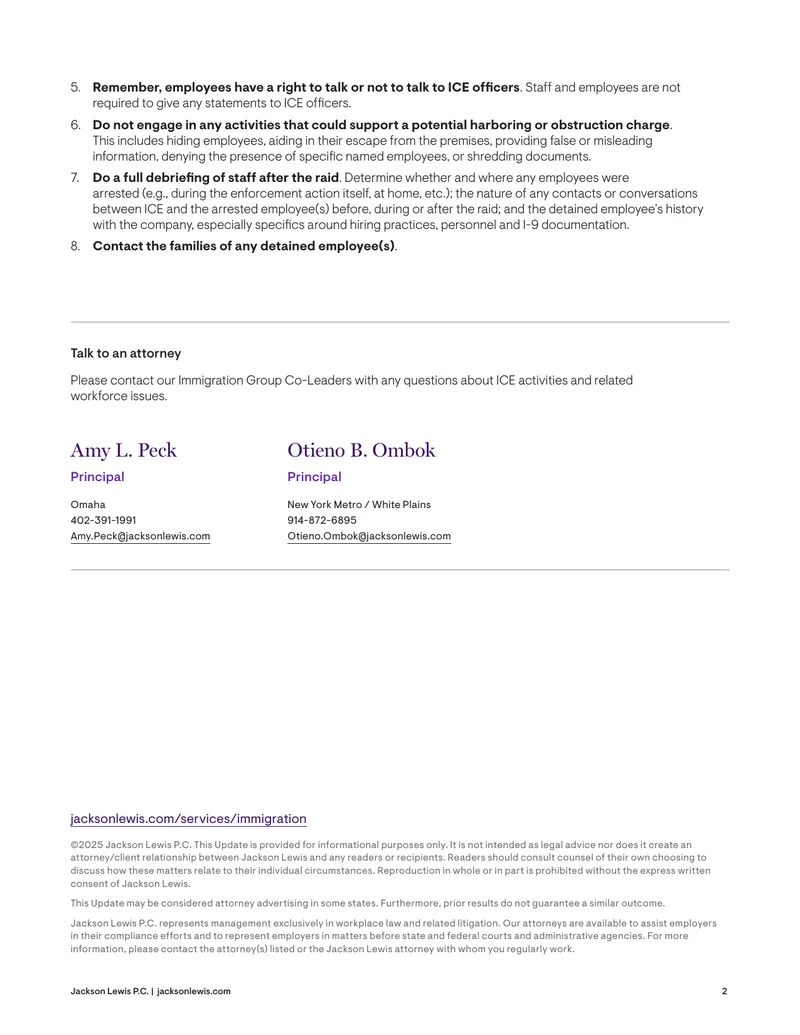 5. Remember, employees have a right to talk or not to talk to ICE officers. Staff and employees are not required to give any statements to ICE officers.

6. Do not engage in any activities that could support a potential harboring or obstruction charge. This includes hiding employees, aiding in their escape from the premises, providing false or misleading information, denying the presence of specific named employees, or shredding documents.

7. Do a full debriefing of staff after the raid. Determine whether and where any employees were arrested (e.g., during the enforcement action itself, at home, etc.); the nature of any contacts or conversations between ICE and the arrested employee(s) before, during or after the raid; and the detained employee's history with the company, especially specifics around hiring practices, personnel and I-9 documentation.

8. Contact the families of any detained employee(s).

Talk to an attorney

Please contact our Immigration Group Co-Leaders with any questions about ICE activities and related workforce issues.

Amy L. Peck
Principal
Omaha
402-391-1991
Amy.Peck@jacksonlewis.com

Otieno B. Ombok
Principal
New York Metro / White Plains
914-872-6895
Otieno.Ombok@jacksonlewis.com

jacksonlewis.com/services/immigration

©2025 Jackson Lewis P.C. This Update is provided for informational purposes only. It is not intended as legal advice nor does it create an attorney/client relationship between Jackson Lewis and any readers or recipients. Readers should consult counsel of their own choosing to discuss how these matters relate to their individual circumstances. Reproduction in whole or in part is prohibited without the express written consent of Jackson Lewis.

This Update may be considered attorney advertising in some states. Furthermore, prior results do not guarantee a similar outcome.

Jackson Lewis P.C. represents management exclusively in workplace law and related litigation. Our attorneys are available to assist employers in their compliance efforts and to represent employers in matters before state and federal courts and administrative agencies. For more information, please contact the attorney(s) listed or the Jackson Lewis attorney with whom you regularly work.

Jackson Lewis P.C. | jacksonlewis.com

2